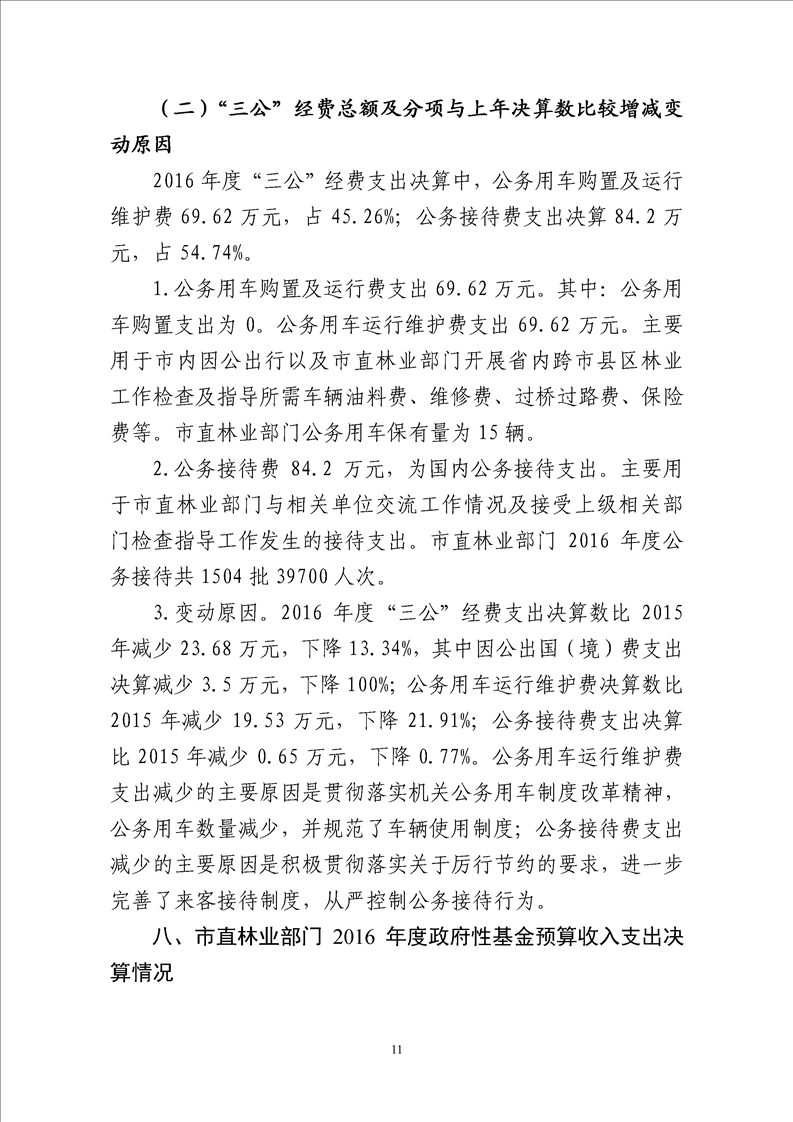 （二）“三公”经费总额及分项与上年决算数比较增减变动原因

2016 年度“三公”经费支出决算中，公务用车购置及运行维护费 69.62 万元，占 45.26%；公务接待费支出决算 84.2 万元，占 54.74%。

1.公务用车购置及运行费支出 69.62 万元。其中：公务用车购置支出为 0。公务用车运行维护费支出 69.62 万元。主要用于市内因公出行以及市直林业部门开展省内跨市县区林业工作检查及指导所需车辆油料费、维修费、过桥过路费、保险费等。市直林业部门公务用车保有量为 15 辆。

2.公务接待费 84.2 万元，为国内公务接待支出。主要用于市直林业部门与相关单位交流工作情况及接受上级相关部门检查指导工作发生的接待支出。市直林业部门 2016 年度公务接待共 1504 批 39700 人次。

3.变动原因。2016 年度“三公”经费支出决算数比 2015 年减少 23.68 万元，下降 13.34%，其中因公出国（境）费支出决算减少 3.5 万元，下降 100%；公务用车运行维护费决算数比 2015 年减少 19.53 万元，下降 21.91%；公务接待费支出决算比 2015 年减少 0.65 万元，下降 0.77%。公务用车运行维护费支出减少的主要原因是贯彻落实机关公务用车制度改革精神，公务用车数量减少，并规范了车辆使用制度；公务接待费支出减少的主要原因是积极贯彻落实关于厉行节约的要求，进一步完善了来客接待制度，从严控制公务接待行为。

八、市直林业部门 2016 年度政府性基金预算收入支出决算情况

11